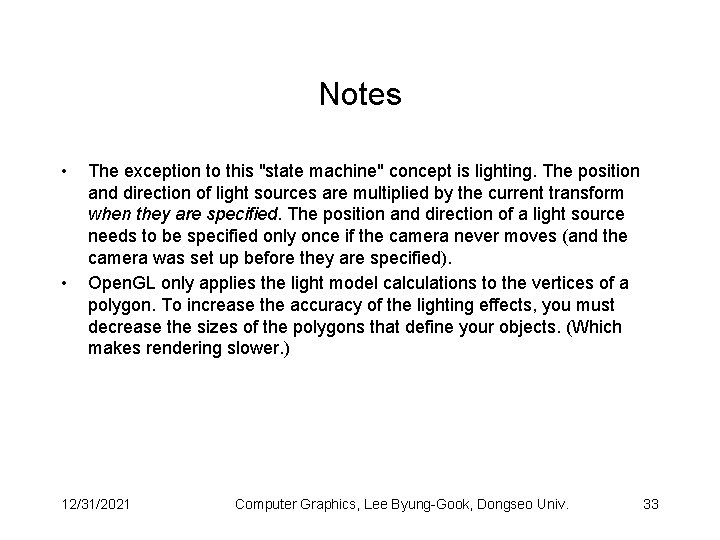 Notes

• The exception to this "state machine" concept is lighting. The position and direction of light sources are multiplied by the current transform when they are specified. The position and direction of a light source needs to be specified only once if the camera never moves (and the camera was set up before they are specified).
• OpenGL only applies the light model calculations to the vertices of a polygon. To increase the accuracy of the lighting effects, you must decrease the sizes of the polygons that define your objects. (Which makes rendering slower.)

12/31/2021 Computer Graphics, Lee Byung-Gook, Dongseo Univ. 33